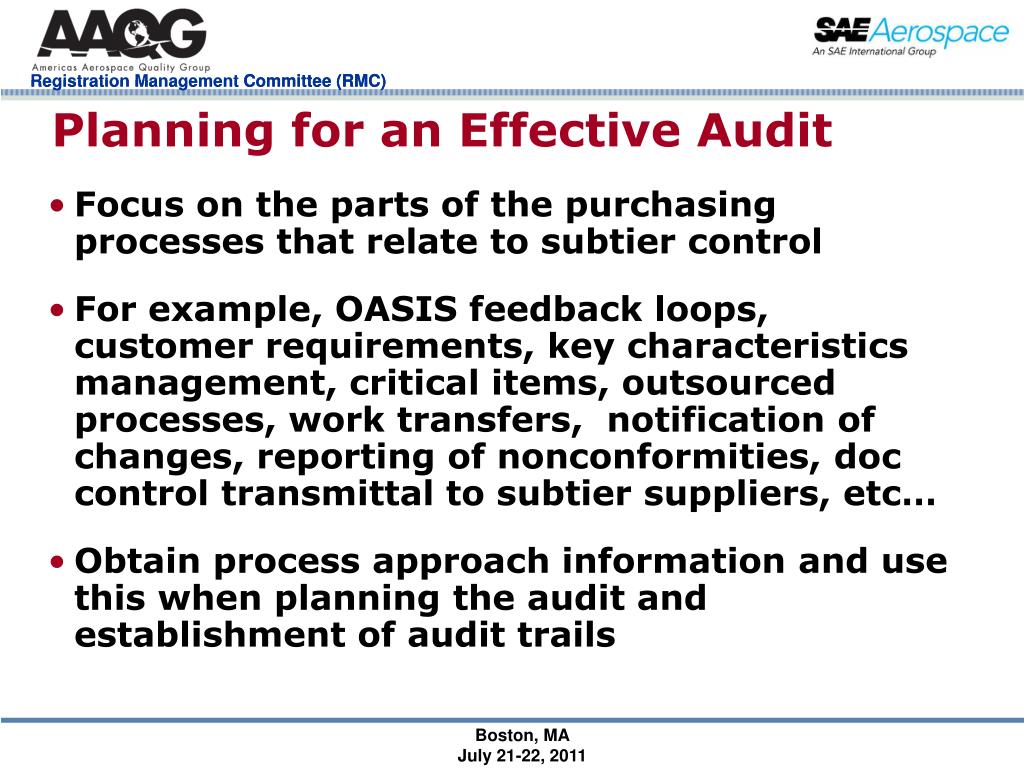 AAQG
Americas Aerospace Quality Group
Registration Management Committee (RMC)

SAE Aerospace
An SAE International Group

Planning for an Effective Audit

• Focus on the parts of the purchasing processes that relate to subtier control

• For example, OASIS feedback loops, customer requirements, key characteristics management, critical items, outsourced processes, work transfers, notification of changes, reporting of nonconformities, doc control transmittal to subtier suppliers, etc…

• Obtain process approach information and use this when planning the audit and establishment of audit trails

Boston, MA
July 21-22, 2011